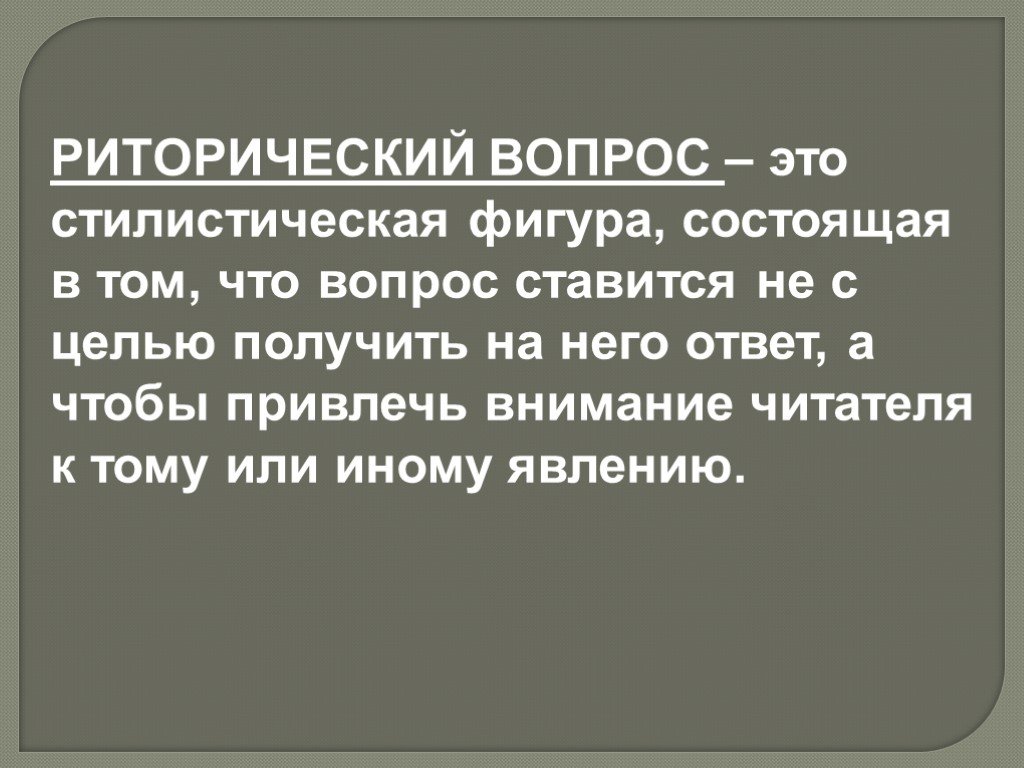 РИТОРИЧЕСКИЙ ВОПРОС – это стилистическая фигура, состоящая в том, что вопрос ставится не с целью получить на него ответ, а чтобы привлечь внимание читателя к тому или иному явлению.